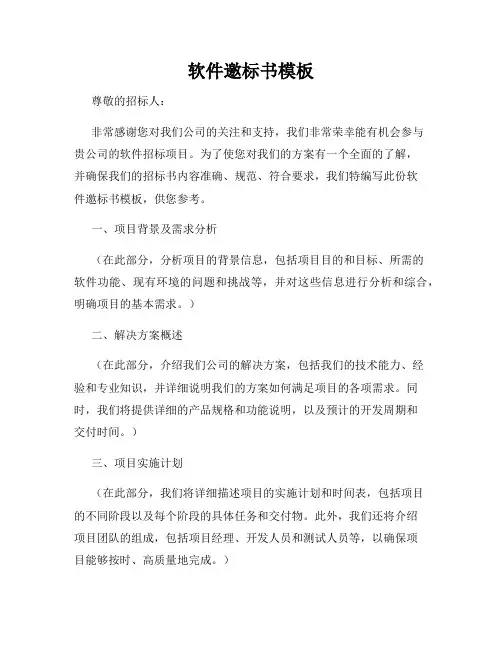 软件邀标书模板

尊敬的招标人：

非常感谢您对我们公司的关注和支持，我们非常荣幸能有机会参与贵公司的软件招标项目。为了使您对我们的方案有一个全面的了解，并确保我们的招标书内容准确、规范、符合要求，我们特编写此份软件邀标书模板，供您参考。

一、项目背景及需求分析

（在此部分，分析项目的背景信息，包括项目目的和目标、所需的软件功能、现有环境的问题和挑战等，并对这些信息进行分析和综合，明确项目的基本需求。）

二、解决方案概述

（在此部分，介绍我们公司的解决方案，包括我们的技术能力、经验和专业知识，并详细说明我们的方案如何满足项目的各项需求。同时，我们将提供详细的产品规格和功能说明，以及预计的开发周期和交付时间。）

三、项目实施计划

（在此部分，我们将详细描述项目的实施计划和时间表，包括项目的不同阶段以及每个阶段的具体任务和交付物。此外，我们还将介绍项目团队的组成，包括项目经理、开发人员和测试人员等，以确保项目能够按时、高质量地完成。）